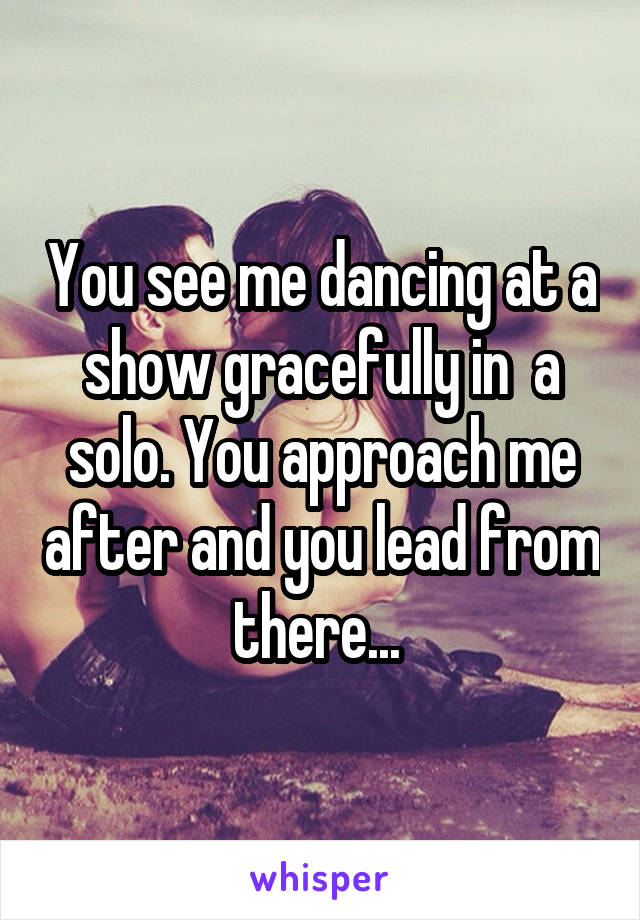 You see me dancing at a show gracefully in  a solo. You approach me after and you lead from there...

whisper